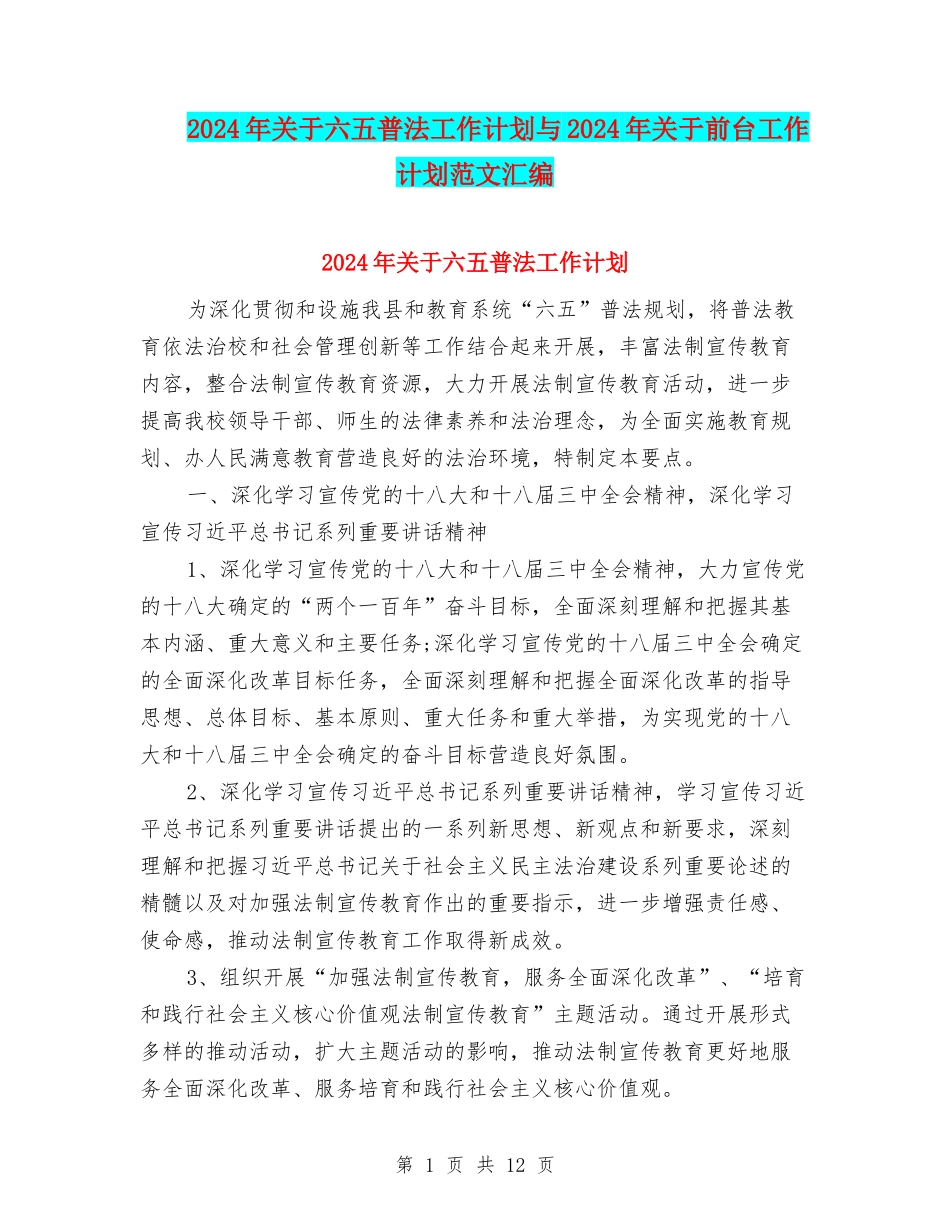 2024年关于六五普法工作计划与2024年关于前台工作计划范文汇编

2024年关于六五普法工作计划

为深化贯彻和设施我县和教育系统“六五”普法规划，将普法教育依法治校和社会管理创新等工作结合起来开展，丰富法制宣传教育内容，整合法制宣传教育资源，大力开展法制宣传教育活动，进一步提高我校领导干部、师生的法律素养和法治理念，为全面实施教育规划、办人民满意教育营造良好的法治环境，特制定本要点。

一、深化学习宣传党的十八大和十八届三中全会精神，深化学习宣传习近平总书记系列重要讲话精神

1、深化学习宣传党的十八大和十八届三中全会精神，大力宣传党的十八大确定的“两个一百年”奋斗目标，全面深刻理解和把握其基本内涵、重大意义和主要任务;深化学习宣传党的十八届三中全会确定的全面深化改革目标任务，全面深刻理解和把握全面深化改革的指导思想、总体目标、基本原则、重大任务和重大举措，为实现党的十八大和十八届三中全会确定的奋斗目标营造良好氛围。

2、深化学习宣传习近平总书记系列重要讲话精神，学习宣传习近平总书记系列重要讲话提出的一系列新思想、新观点和新要求，深刻理解和把握习近平总书记关于社会主义民主法治建设系列重要论述的精髓以及对加强法制宣传教育作出的重要指示，进一步增强责任感、使命感，推动法制宣传教育工作取得新成效。

3、组织开展“加强法制宣传教育，服务全面深化改革”、“培育和践行社会主义核心价值观法制宣传教育”主题活动。通过开展形式多样的推动活动，扩大主题活动的影响，推动法制宣传教育更好地服务全面深化改革、服务培育和践行社会主义核心价值观。

第 1 页 共 12 页